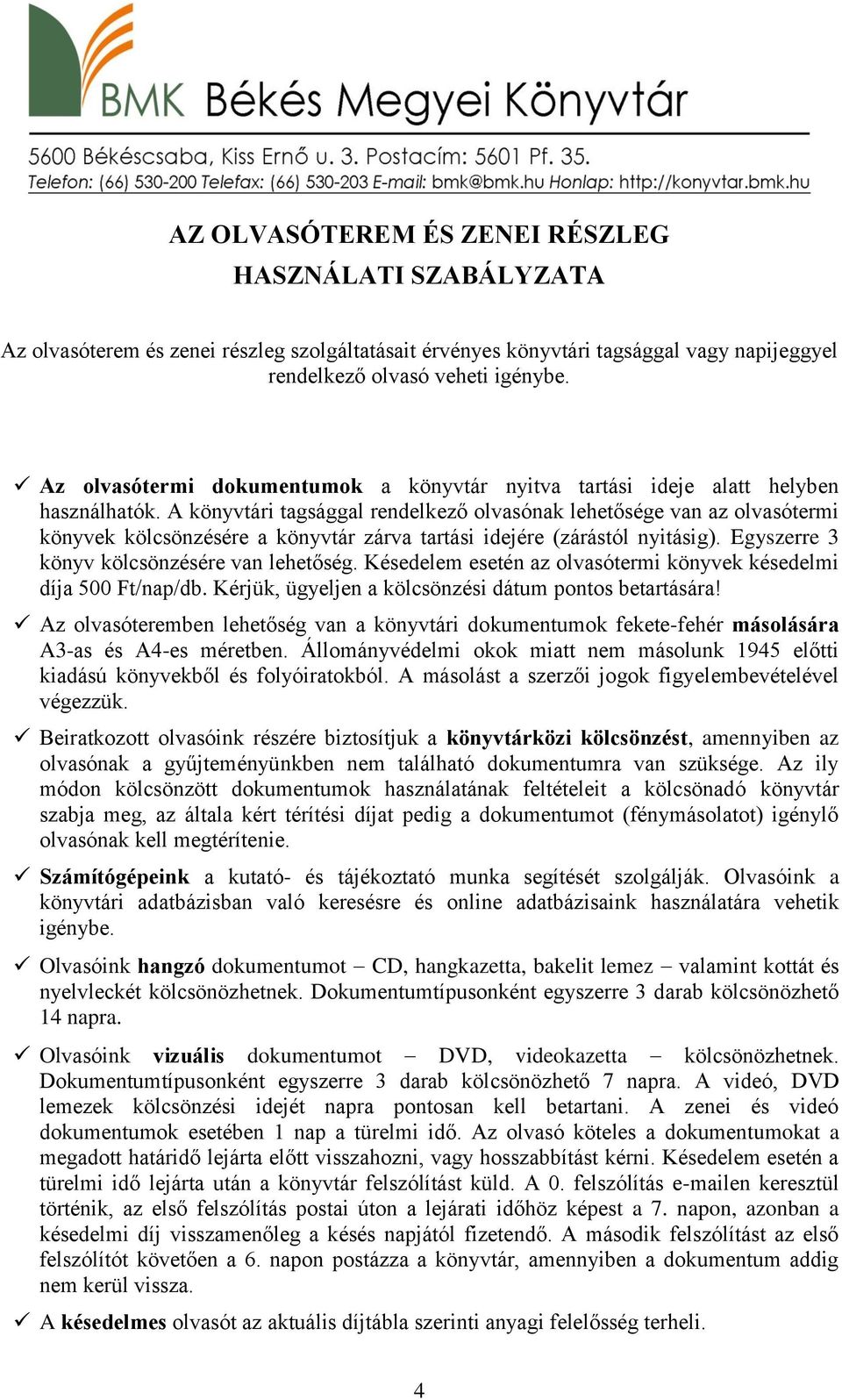 BMK Békés Megyei Könyvtár
5600 Békéscsaba, Kiss Ernő u. 3. Postacím: 5601 Pf. 35.
Telefon: (66) 530-200 Telefax: (66) 530-203 E-mail: bmk@bmk.hu Honlap: http://konyvtar.bmk.hu

AZ OLVASÓTEREM ÉS ZENEI RÉSZLEG
HASZNÁLATI SZABÁLYZATA

Az olvasóterem és zenei részleg szolgáltatásait érvényes könyvtári tagsággal vagy napijeggyel rendelkező olvasó veheti igénybe.

✓ Az olvasótermi dokumentumok a könyvtár nyitva tartási ideje alatt helyben használhatók. A könyvtári tagsággal rendelkező olvasónak lehetősége van az olvasótermi könyvek kölcsönzésére a könyvtár zárva tartási idejére (zárástól nyitásig). Egyszerre 3 könyv kölcsönzésére van lehetőség. Késedelem esetén az olvasótermi könyvek késedelmi díja 500 Ft/nap/db. Kérjük, ügyeljen a kölcsönzési dátum pontos betartására!

✓ Az olvasóteremben lehetőség van a könyvtári dokumentumok fekete-fehér másolására A3-as és A4-es méretben. Állományvédelmi okok miatt nem másolunk 1945 előtti kiadású könyvekből és folyóiratokból. A másolást a szerzői jogok figyelembevételével végezzük.

✓ Beiratkozott olvasóink részére biztosítjuk a könyvtárközi kölcsönzést, amennyiben az olvasónak a gyűjteményünkben nem található dokumentumra van szüksége. Az ily módon kölcsönzött dokumentumok használatának feltételeit a kölcsönadó könyvtár szabja meg, az általa kért térítési díjat pedig a dokumentumot (fénymásolatot) igénylő olvasónak kell megtérítenie.

✓ Számítógépeink a kutató- és tájékoztató munka segítését szolgálják. Olvasóink a könyvtári adatbázisban való keresésre és online adatbázisaink használatára vehetik igénybe.

✓ Olvasóink hangzó dokumentumot – CD, hangkazetta, bakelit lemez – valamint kottát és nyelvleckét kölcsönözhetnek. Dokumentumtípusonként egyszerre 3 darab kölcsönözhető 14 napra.

✓ Olvasóink vizuális dokumentumot – DVD, videokazetta – kölcsönözhetnek. Dokumentumtípusonként egyszerre 3 darab kölcsönözhető 7 napra. A videó, DVD lemezek kölcsönzési idejét napra pontosan kell betartani. A zenei és videó dokumentumok esetében 1 nap a türelmi idő. Az olvasó köteles a dokumentumokat a megadott határidő lejárta előtt visszahozni, vagy hosszabbítást kérni. Késedelem esetén a türelmi idő lejárta után a könyvtár felszólítást küld. A 0. felszólítás e-mailen keresztül történik, az első felszólítás postai úton a lejárati időhöz képest a 7. napon, azonban a késedelmi díj visszamenőleg a késés napjától fizetendő. A második felszólítást az első felszólítót követően a 6. napon postázza a könyvtár, amennyiben a dokumentum addig nem kerül vissza.

✓ A késedelmes olvasót az aktuális díjtábla szerinti anyagi felelősség terheli.

4